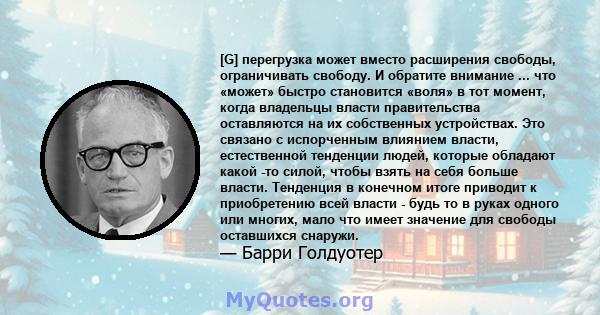 [G] перегрузка может вместо расширения свободы, ограничивать свободу. И обратите внимание ... что «может» быстро становится «воля» в тот момент, когда владельцы власти правительства оставляются на их собственных устройствах. Это связано с испорченным влиянием власти, естественной тенденции людей, которые обладают какой -то силой, чтобы взять на себя больше власти. Тенденция в конечном итоге приводит к приобретению всей власти - будь то в руках одного или многих, мало что имеет значение для свободы оставшихся снаружи.
— Барри Голдуотер

MyQuotes.org